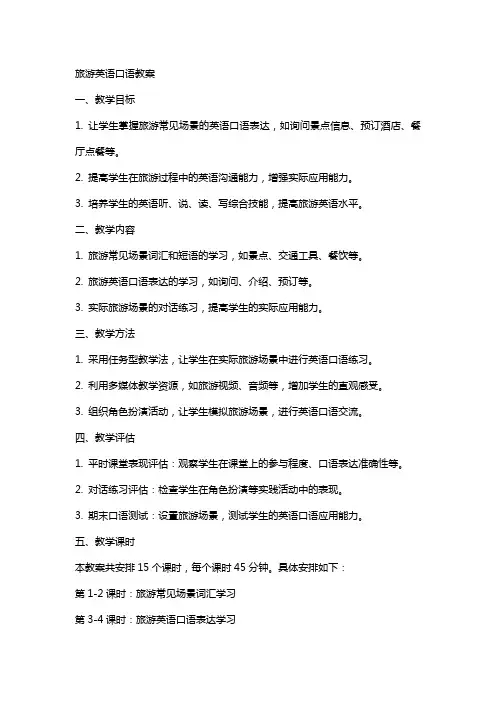 旅游英语口语教案

一、教学目标

1. 让学生掌握旅游常见场景的英语口语表达，如询问景点信息、预订酒店、餐厅点餐等。

2. 提高学生在旅游过程中的英语沟通能力，增强实际应用能力。

3. 培养学生的英语听、说、读、写综合技能，提高旅游英语水平。

二、教学内容

1. 旅游常见场景词汇和短语的学习，如景点、交通工具、餐饮等。

2. 旅游英语口语表达的学习，如询问、介绍、预订等。

3. 实际旅游场景的对话练习，提高学生的实际应用能力。

三、教学方法

1. 采用任务型教学法，让学生在实际旅游场景中进行英语口语练习。

2. 利用多媒体教学资源，如旅游视频、音频等，增加学生的直观感受。

3. 组织角色扮演活动，让学生模拟旅游场景，进行英语口语交流。

四、教学评估

1. 平时课堂表现评估：观察学生在课堂上的参与程度、口语表达准确性等。

2. 对话练习评估：检查学生在角色扮演等实践活动中的表现。

3. 期末口语测试：设置旅游场景，测试学生的英语口语应用能力。

五、教学课时

本教案共安排 15 个课时，每个课时 45 分钟。具体安排如下：

第 1-2 课时：旅游常见场景词汇学习

第 3-4 课时：旅游英语口语表达学习